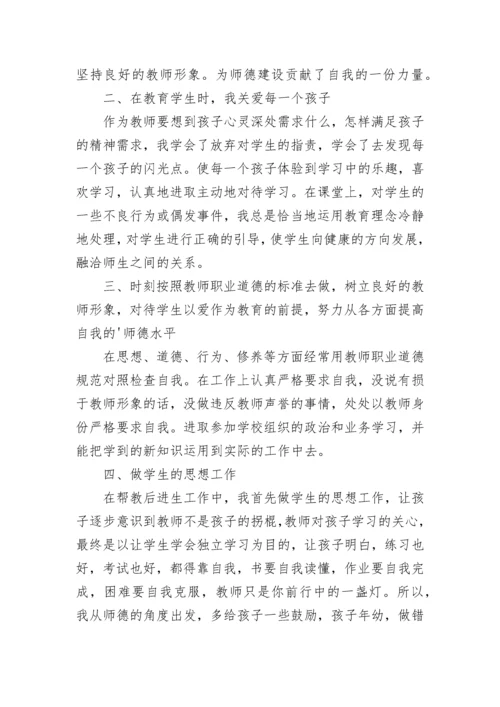 坚持良好的教师形象。为师德建设贡献了自我的一份力量。

二、在教育学生时，我关爱每一个孩子

作为教师要想到孩子心灵深处需求什么，怎样满足孩子的精神需求，我学会了放弃对学生的指责，学会了去发现每一个孩子的闪光点。使每一个孩子体验到学习中的乐趣，喜欢学习，认真地进取主动地对待学习。在课堂上，对学生的一些不良行为或偶发事件，我总是恰当地运用教育理念冷静地处理，对学生进行正确的引导，使学生向健康的方向发展，融洽师生之间的关系。

三、时刻按照教师职业道德的标准去做，树立良好的教师形象，对待学生以爱作为教育的前提，努力从各方面提高自我的'师德水平

在思想、道德、行为、修养等方面经常用教师职业道德规范对照检查自我。在工作上认真严格要求自我，没说有损于教师形象的话，没做违反教师声誉的事情，处处以教师身份严格要求自我。进取参加学校组织的政治和业务学习，并能把学到的新知识运用到实际的工作中去。

四、做学生的思想工作

在帮教后进生工作中，我首先做学生的思想工作，让孩子逐步意识到教师不是孩子的拐棍，教师对孩子学习的关心，最终是以让学生学会独立学习为目的，让孩子明白，练习也好，考试也好，都得靠自我，书要自我读懂，作业要自我完成，困难要自我克服，教师只是你前行中的一盏灯。所以，我从师德的角度出发，多给孩子一些鼓励，孩子年幼，做错